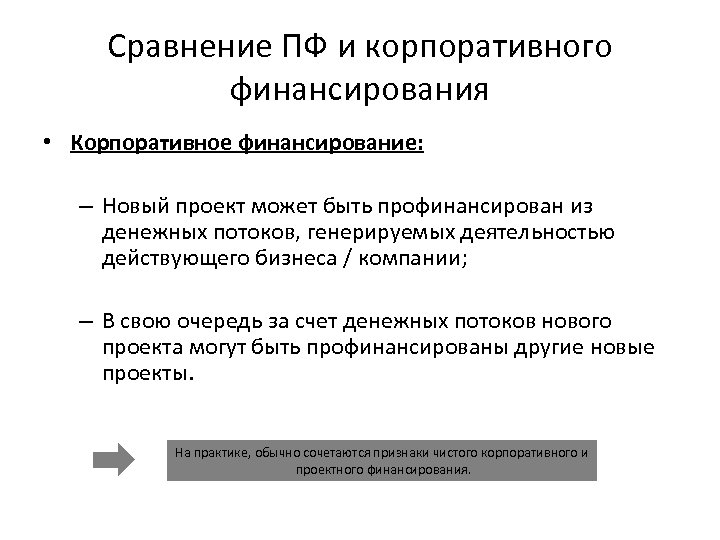 Сравнение ПФ и корпоративного финансирования

• Корпоративное финансирование:

– Новый проект может быть профинансирован из денежных потоков, генерируемых деятельностью действующего бизнеса / компании;

– В свою очередь за счет денежных потоков нового проекта могут быть профинансированы другие новые проекты.

На практике, обычно сочетаются признаки чистого корпоративного и проектного финансирования.